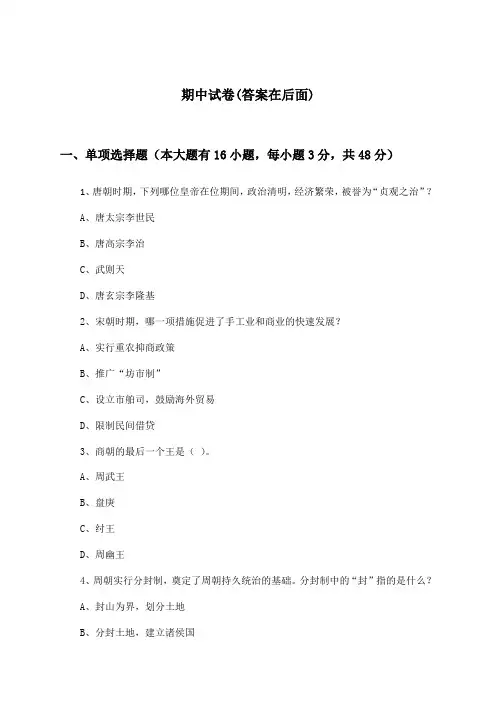 期中试卷(答案在后面)

一、单项选择题（本大题有16小题，每小题3分，共48分）

1、唐朝时期，下列哪位皇帝在位期间，政治清明，经济繁荣，被誉为“贞观之治”？

A、唐太宗李世民

B、唐高宗李治

C、武则天

D、唐玄宗李隆基

2、宋朝时期，哪一项措施促进了手工业和商业的快速发展？

A、实行重农抑商政策

B、推广“坊市制”

C、设立市舶司，鼓励海外贸易

D、限制民间借贷

3、商朝的最后一个王是（ ）。

A、周武王

B、盘庚

C、纣王

D、周幽王

4、周朝实行分封制，奠定了周朝持久统治的基础。分封制中的“封”指的是什么？

A、封山为界，划分土地

B、分封土地，建立诸侯国